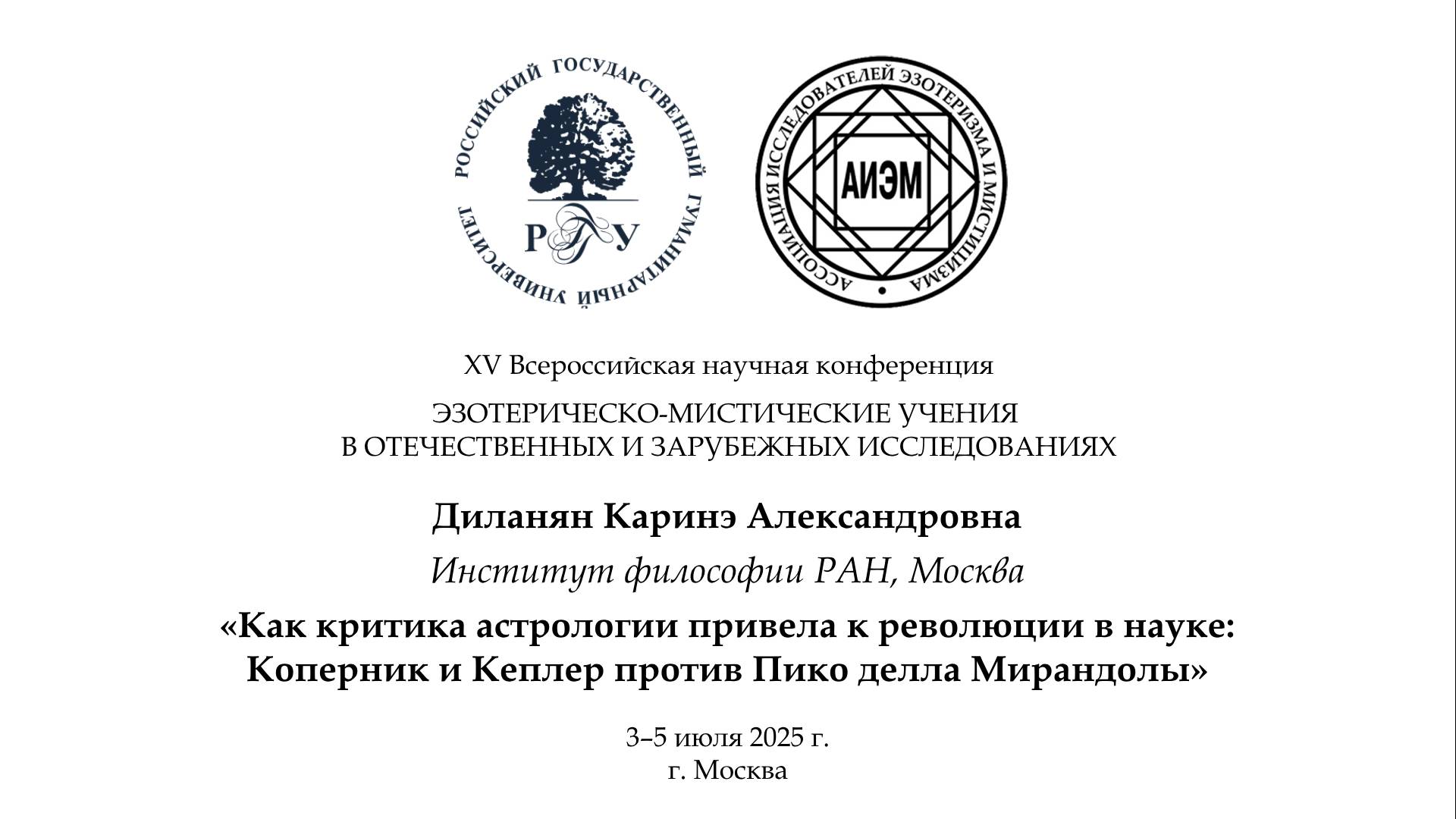 РОССИЙСКИЙ ГОСУДАРСТВЕННЫЙ ГУМАНИТАРНЫЙ УНИВЕРСИТЕТ

РГГУ

АССОЦИАЦИЯ ИССЛЕДОВАТЕЛЕЙ ЭЗОТЕРИЗМА И МИСТИЦИЗМА

АИЭМ

XV Всероссийская научная конференция

ЭЗОТЕРИЧЕСКО-МИСТИЧЕСКИЕ УЧЕНИЯ
В ОТЕЧЕСТВЕННЫХ И ЗАРУБЕЖНЫХ ИССЛЕДОВАНИЯХ

Диланян Каринэ Александровна

Институт философии РАН, Москва

«Как критика астрологии привела к революции в науке: Коперник и Кеплер против Пико делла Мирандолы»

3–5 июля 2025 г.
г. Москва